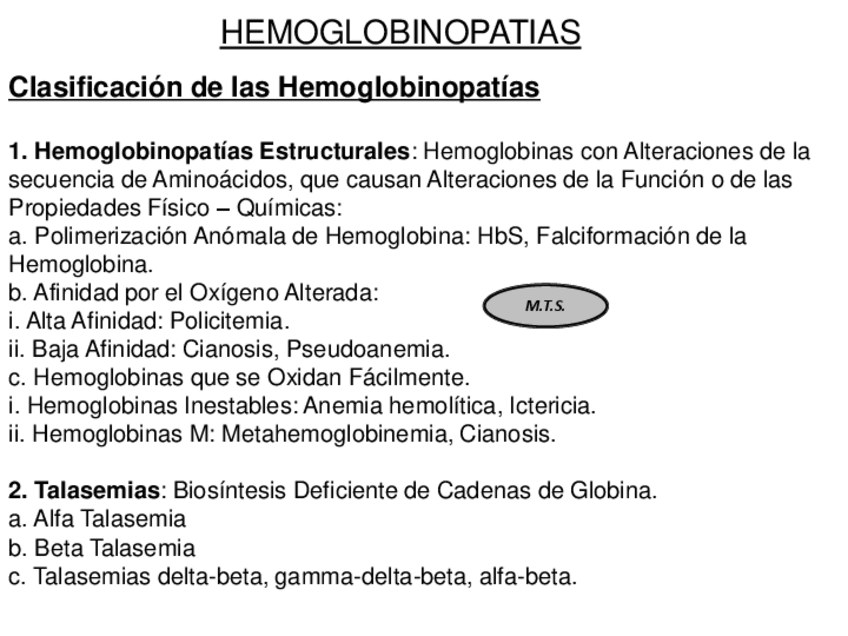 HEMOGLOBINOPATIAS

Clasificación de las Hemoglobinopatías

1. Hemoglobinopatías Estructurales: Hemoglobinas con Alteraciones de la secuencia de Aminoácidos, que causan Alteraciones de la Función o de las Propiedades Físico – Químicas:
a. Polimerización Anómala de Hemoglobina: HbS, Falciformación de la Hemoglobina.
b. Afinidad por el Oxígeno Alterada:
i. Alta Afinidad: Policitemia.
ii. Baja Afinidad: Cianosis, Pseudoanemia.
c. Hemoglobinas que se Oxidan Fácilmente.
i. Hemoglobinas Inestables: Anemia hemolítica, Ictericia.
ii. Hemoglobinas M: Metahemoglobinemia, Cianosis.

M.T.S.

2. Talasemias: Biosíntesis Deficiente de Cadenas de Globina.
a. Alfa Talasemia
b. Beta Talasemia
c. Talasemias delta-beta, gamma-delta-beta, alfa-beta.